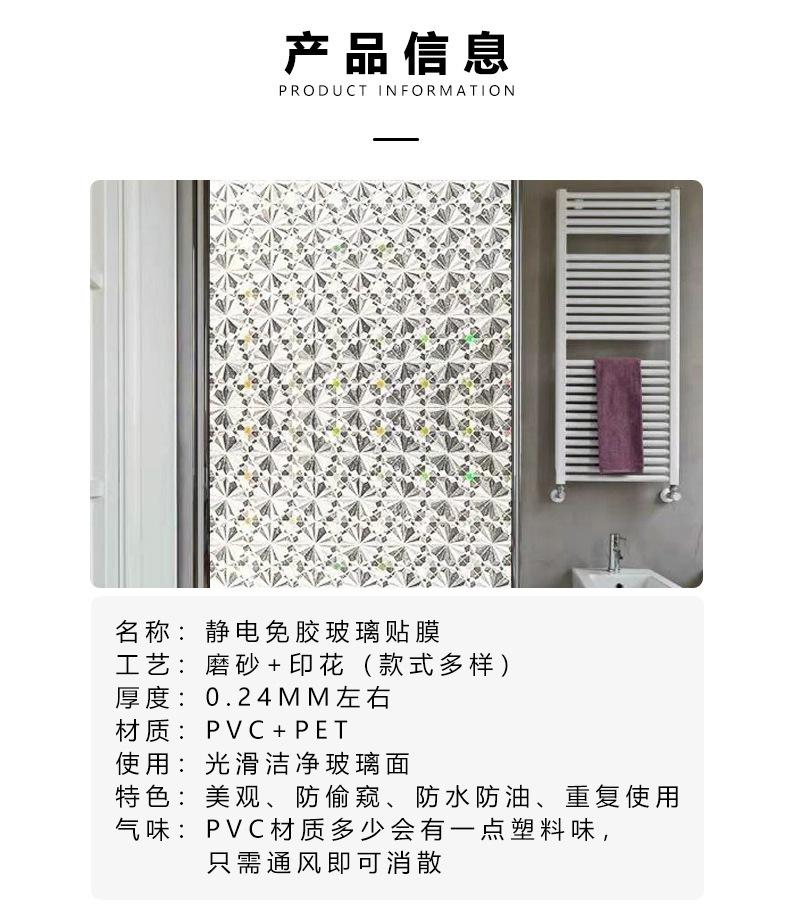 产品信息
PRODUCT INFORMATION

名称：静电免胶玻璃贴膜
工艺：磨砂+印花（款式多样）
厚度：0.24MM左右
材质：PVC+PET
使用：光滑洁净玻璃面
特色：美观、防偷窥、防水防油、重复使用
气味：PVC材质多少会有一点塑料味，只需通风即可消散